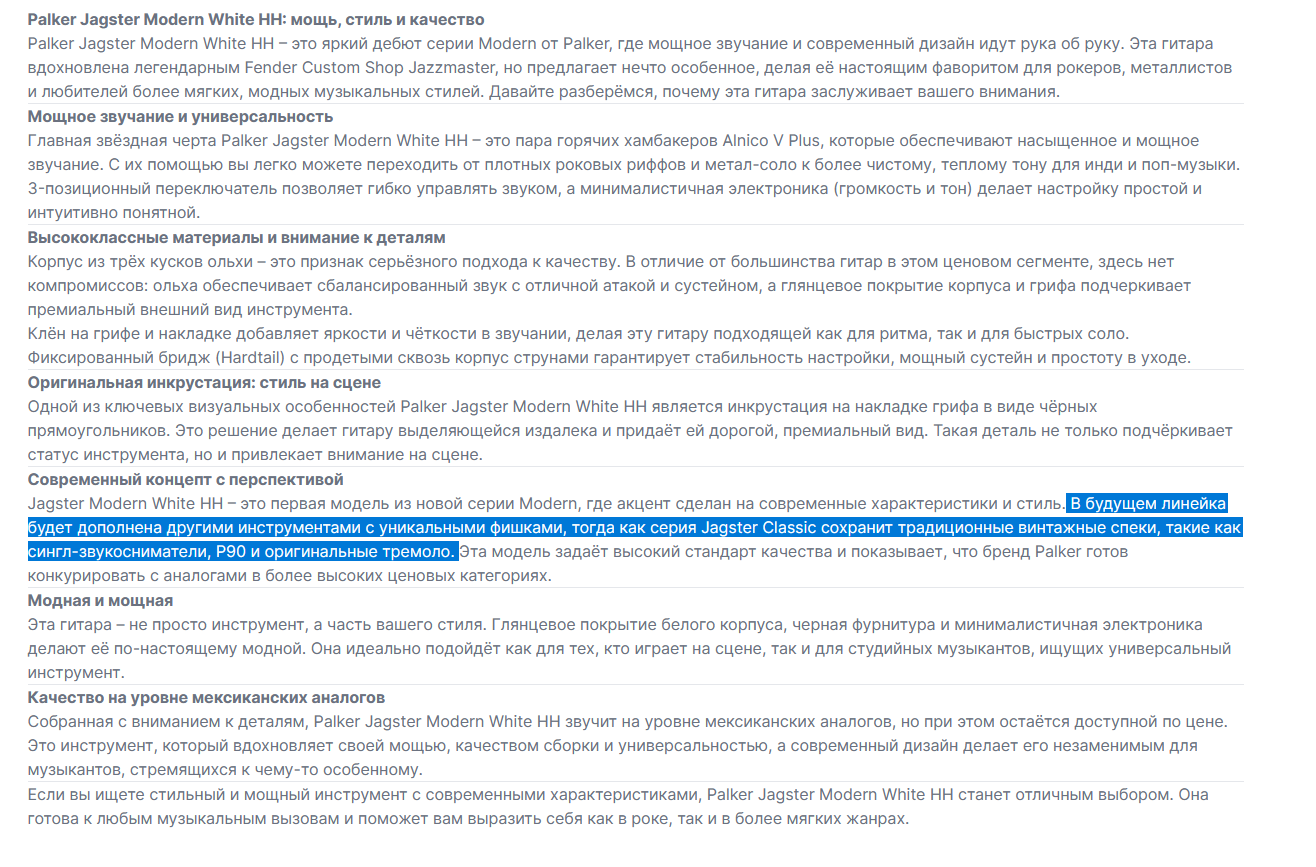 Palker Jagster Modern White HH: мощь, стиль и качество
Palker Jagster Modern White HH – это яркий дебют серии Modern от Palker, где мощное звучание и современный дизайн идут рука об руку. Эта гитара вдохновлена легендарным Fender Custom Shop Jazzmaster, но предлагает нечто особенное, делая её настоящим фаворитом для рокеров, металлистов и любителей более мягких, модных музыкальных стилей. Давайте разберёмся, почему эта гитара заслуживает вашего внимания.

Мощное звучание и универсальность
Главная звёздная черта Palker Jagster Modern White HH – это пара горячих хамбакеров Alnico V Plus, которые обеспечивают насыщенное и мощное звучание. С их помощью вы легко можете переходить от плотных роковых риффов и метал-соло к более чистому, теплому тону для инди и поп-музыки. 3-позиционный переключатель позволяет гибко управлять звуком, а минималистичная электроника (громкость и тон) делает настройку простой и интуитивно понятной.

Высококлассные материалы и внимание к деталям
Корпус из трёх кусков ольхи – это признак серьёзного подхода к качеству. В отличие от большинства гитар в этом ценовом сегменте, здесь нет компромиссов: ольха обеспечивает сбалансированный звук с отличной атакой и сустейном, а глянцевое покрытие корпуса и грифа подчеркивает премиальный внешний вид инструмента.
Клён на грифе и накладке добавляет яркости и чёткости в звучании, делая эту гитару подходящей как для ритма, так и для быстрых соло.
Фиксированный бридж (Hardtail) с продетыми сквозь корпус струнами гарантирует стабильность настройки, мощный сустейн и простоту в уходе.

Оригинальная инкрустация: стиль на сцене
Одной из ключевых визуальных особенностей Palker Jagster Modern White HH является инкрустация на накладке грифа в виде чёрных прямоугольников. Это решение делает гитару выделяющейся издалека и придаёт ей дорогой, премиальный вид. Такая деталь не только подчёркивает статус инструмента, но и привлекает внимание на сцене.

Современный концепт с перспективой
Jagster Modern White HH – это первая модель из новой серии Modern, где акцент сделан на современные характеристики и стиль. В будущем линейка будет дополнена другими инструментами с уникальными фишками, тогда как серия Jagster Classic сохранит традиционные винтажные спеки, такие как сингл-звукосниматели, P90 и оригинальные тремоло. Эта модель задаёт высокий стандарт качества и показывает, что бренд Palker готов конкурировать с аналогами в более высоких ценовых категориях.

Модная и мощная
Эта гитара – не просто инструмент, а часть вашего стиля. Глянцевое покрытие белого корпуса, черная фурнитура и минималистичная электроника делают её по-настоящему модной. Она идеально подойдёт как для тех, кто играет на сцене, так и для студийных музыкантов, ищущих универсальный инструмент.

Качество на уровне мексиканских аналогов
Собранная с вниманием к деталям, Palker Jagster Modern White HH звучит на уровне мексиканских аналогов, но при этом остаётся доступной по цене. Это инструмент, который вдохновляет своей мощью, качеством сборки и универсальностью, а современный дизайн делает его незаменимым для музыкантов, стремящихся к чему-то особенному.

Если вы ищете стильный и мощный инструмент с современными характеристиками, Palker Jagster Modern White HH станет отличным выбором. Она готова к любым музыкальным вызовам и поможет вам выразить себя как в роке, так и в более мягких жанрах.